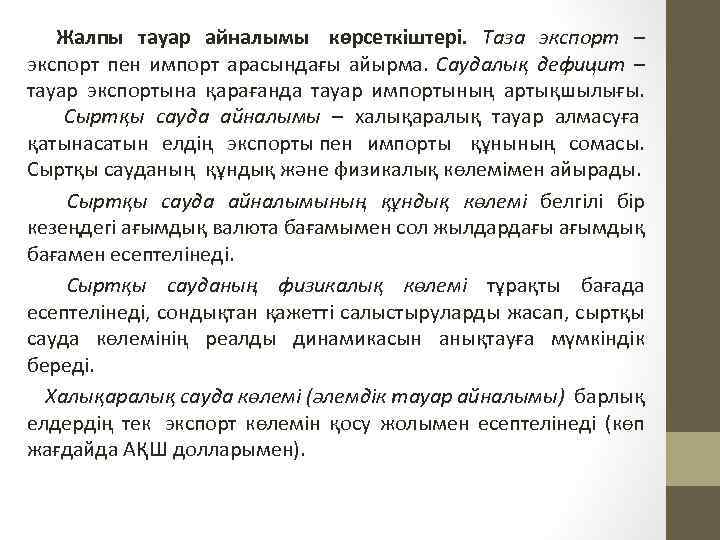 Жалпы тауар айналымы көрсеткіштері. Таза экспорт – экспорт пен импорт арасындағы айырма. Саудалық дефицит – тауар экспортына қарағанда тауар импортының артықшылығы. Сыртқы сауда айналымы – халықаралық тауар алмасуға қатынасатын елдің экспорты пен импорты құнының сомасы. Сыртқы сауданың құндық және физикалық көлемімен айырады.

Сыртқы сауда айналымының құндық көлемі белгілі бір кезеңдегі ағымдық валюта бағамымен сол жылдардағы ағымдық бағамен есептелінеді.

Сыртқы сауданың физикалық көлемі тұрақты бағада есептелінеді, сондықтан қажетті салыстыруларды жасап, сыртқы сауда көлемінің реалды динамикасын анықтауға мүмкіндік береді.

Халықаралық сауда көлемі (әлемдік тауар айналымы) барлық елдердің тек экспорт көлемін қосу жолымен есептелінеді (көп жағдайда АҚШ долларымен).